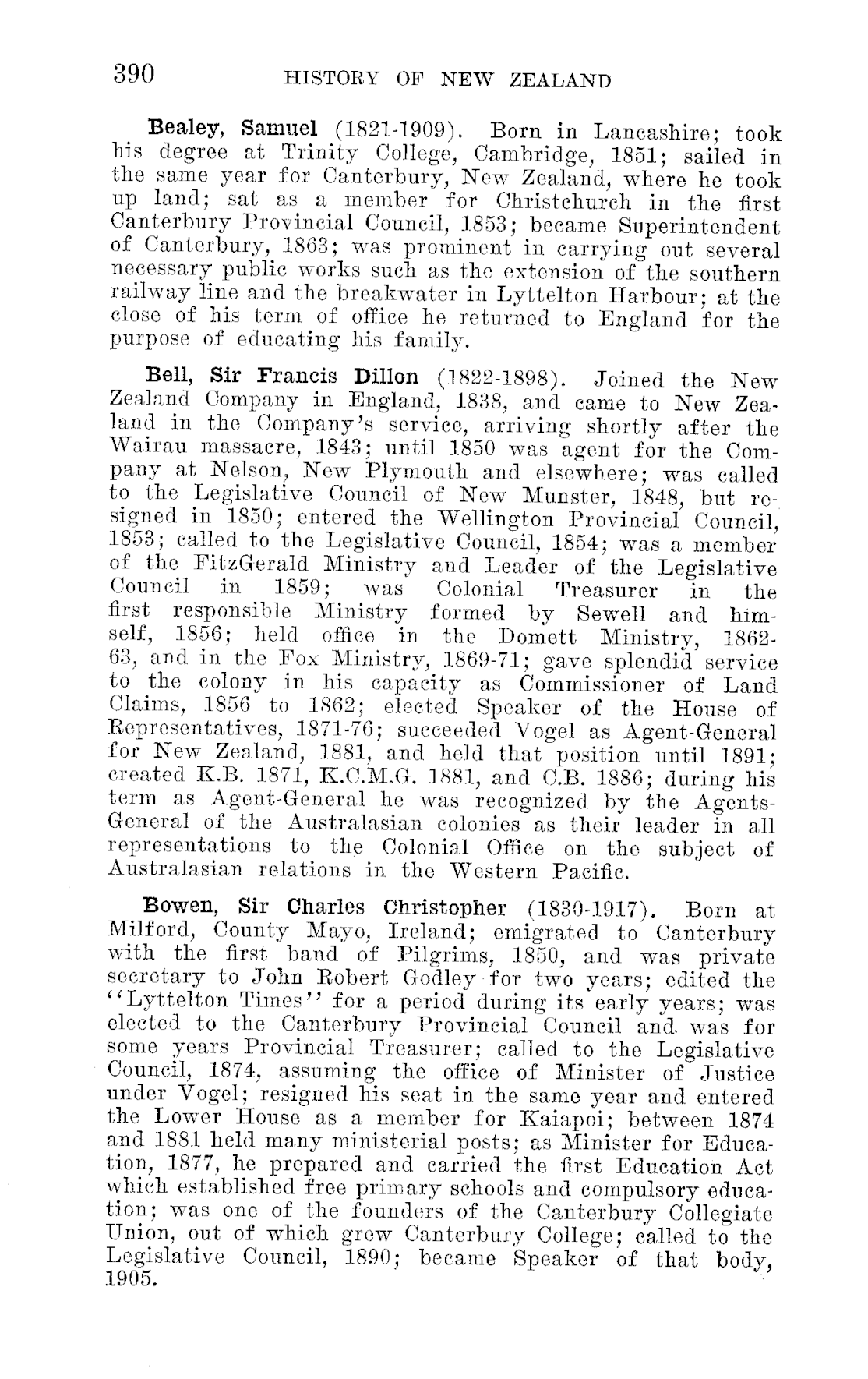 390 HISTORY OF NEW ZEALAND

Bealey, Samuel (1821-1909). Born in Lancashire; took his degree at Trinity College, Cambridge, 1851; sailed in the same year for Canterbury, New Zealand, where he took up land; sat as a member for Christchurch in the first Canterbury Provincial Council, 1853; became Superintendent of Canterbury, 1863; was prominent in carrying out several necessary public works such as the extension of the southern railway line and the breakwater in Lyttelton Harbour; at the close of his term of office he returned to England for the purpose of educating his family.

Bell, Sir Francis Dillon (1822-1898). Joined the New Zealand Company in England, 1838, and came to New Zealand in the Company's service, arriving shortly after the Wairau massacre, 1843; until 1850 was agent for the Company at Nelson, New Plymouth and elsewhere; was called to the Legislative Council of New Munster, 1848, but resigned in 1850; entered the Wellington Provincial Council, 1853; called to the Legislative Council, 1854; was a member of the FitzGerald Ministry and Leader of the Legislative Council in 1859; was Colonial Treasurer in the first responsible Ministry formed by Sewell and himself, 1856; held office in the Domett Ministry, 1862-63, and in the Fox Ministry, 1869-71; gave splendid service to the colony in his capacity as Commissioner of Land Claims, 1856 to 1862; elected Speaker of the House of Representatives, 1871-76; succeeded Vogel as Agent-General for New Zealand, 1881, and held that position until 1891; created K.B. 1871, K.C.M.G. 1881, and C.B. 1886; during his term as Agent-General he was recognized by the Agents-General of the Australasian colonies as their leader in all representations to the Colonial Office on the subject of Australasian relations in the Western Pacific.

Bowen, Sir Charles Christopher (1830-1917). Born at Milford, County Mayo, Ireland; emigrated to Canterbury with the first band of Pilgrims, 1850, and was private secretary to John Robert Godley for two years; edited the "Lyttelton Times" for a period during its early years; was elected to the Canterbury Provincial Council and was for some years Provincial Treasurer; called to the Legislative Council, 1874, assuming the office of Minister of Justice under Vogel; resigned his seat in the same year and entered the Lower House as a member for Kaiapoi; between 1874 and 1881 held many ministerial posts; as Minister for Education, 1877, he prepared and carried the first Education Act which established free primary schools and compulsory education; was one of the founders of the Canterbury Collegiate Union, out of which grew Canterbury College; called to the Legislative Council, 1890; became Speaker of that body, 1905.